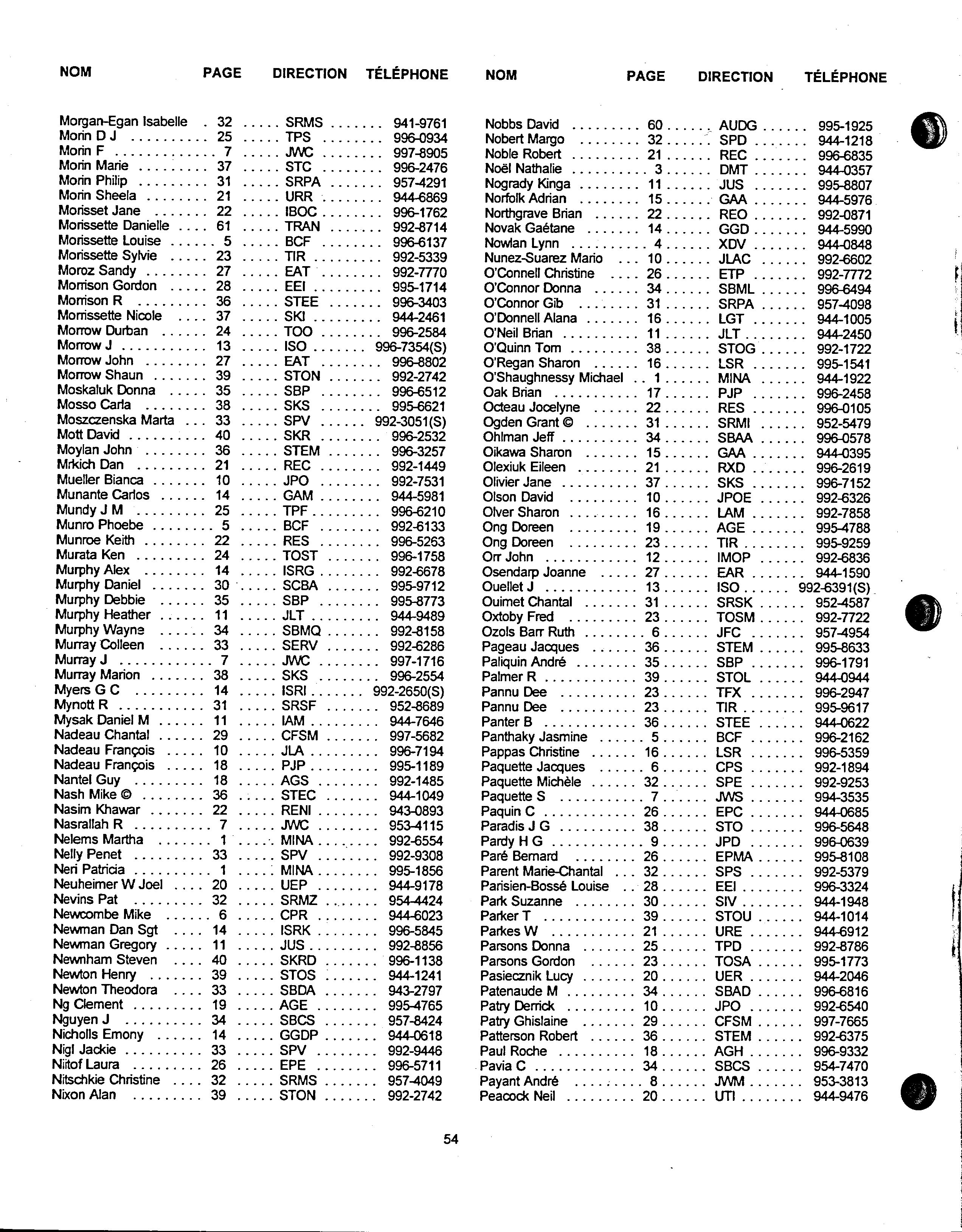 | NOM | PAGE | DIRECTION | TÉLÉPHONE |
|---|---|---|---|
| Morgan-Egan Isabelle | 32 | SRMS | 941-9761 |
| Morin D J | 25 | TPS | 996-0934 |
| Morin F | 7 | JWC | 997-8905 |
| Morin Marie | 37 | STC | 996-2476 |
| Morin Philip | 31 | SRPA | 957-4291 |
| Morin Sheela | 21 | URR | 944-6869 |
| Morisset Jane | 22 | IBOC | 996-1762 |
| Morissette Danielle | 61 | TRAN | 992-8714 |
| Morissette Louise | 5 | BCF | 996-6137 |
| Morissette Sylvie | 23 | TIR | 992-5339 |
| Moroz Sandy | 27 | EAT | 992-7770 |
| Morrison Gordon | 28 | EEI | 995-1714 |
| Morrison R | 36 | STEE | 996-3403 |
| Morrissette Nicole | 37 | SKI | 944-2461 |
| Morrow Durban | 24 | TOO | 996-2584 |
| Morrow J | 13 | ISO | 996-7354(S) |
| Morrow John | 27 | EAT | 996-8802 |
| Morrow Shaun | 39 | STON | 992-2742 |
| Moskaluk Donna | 35 | SBP | 996-6512 |
| Mosso Carla | 38 | SKS | 995-6621 |
| Moszczenska Marta | 33 | SPV | 992-3051(S) |
| Mott David | 40 | SKR | 996-2532 |
| Moylan John | 36 | STEM | 996-3257 |
| Mrkich Dan | 21 | REC | 992-1449 |
| Mueller Bianca | 10 | JPO | 992-7531 |
| Munante Carlos | 14 | GAM | 944-5981 |
| Mundy J M | 25 | TPF | 996-6210 |
| Munro Phoebe | 5 | BCF | 992-6133 |
| Munroe Keith | 22 | RES | 996-5263 |
| Murata Ken | 24 | TOST | 996-1758 |
| Murphy Alex | 14 | ISRG | 992-6678 |
| Murphy Daniel | 30 | SCBA | 995-9712 |
| Murphy Debbie | 35 | SBP | 995-8773 |
| Murphy Heather | 11 | JLT | 944-9489 |
| Murphy Wayne | 34 | SBMQ | 992-8158 |
| Murray Colleen | 33 | SERV | 992-6286 |
| Murray J | 7 | JWC | 997-1716 |
| Murray Marion | 38 | SKS | 996-2554 |
| Myers G C | 14 | ISRI | 992-2650(S) |
| Mynott R | 31 | SRSF | 952-8689 |
| Mysak Daniel M | 11 | IAM | 944-7646 |
| Nadeau Chantal | 29 | CFSM | 997-5682 |
| Nadeau François | 10 | JLA | 996-7194 |
| Nadeau François | 18 | PJP | 995-1189 |
| Nantel Guy | 18 | AGS | 992-1485 |
| Nash Mike © | 36 | STEC | 944-1049 |
| Nasim Khawar | 22 | RENI | 943-0893 |
| Nasrallah R | 7 | JWC | 953-4115 |
| Nelems Martha | 1 | MINA | 992-6554 |
| Nelly Penet | 33 | SPV | 992-9308 |
| Neri Patricia | 1 | MINA | 995-1856 |
| Neuheimer W Joel | 20 | UEP | 944-9178 |
| Nevins Pat | 32 | SRMZ | 954-4424 |
| Newcombe Mike | 6 | CPR | 944-6023 |
| Newman Dan Sgt | 14 | ISRK | 996-5845 |
| Newman Gregory | 11 | JUS | 992-8856 |
| Newnham Steven | 40 | SKRD | 996-1138 |
| Newton Henry | 39 | STOS | 944-1241 |
| Newton Theodora | 33 | SBDA | 943-2797 |
| Ng Clement | 19 | AGE | 995-4765 |
| Nguyen J | 34 | SBCS | 957-8424 |
| Nicholls Emony | 14 | GGDP | 944-0618 |
| Nigl Jackie | 33 | SPV | 992-9446 |
| Niitof Laura | 26 | EPE | 996-5711 |
| Nitschkie Christine | 32 | SRMS | 957-4049 |
| Nixon Alan | 39 | STON | 992-2742 |

| NOM | PAGE | DIRECTION | TÉLÉPHONE |
|---|---|---|---|
| Nobbs David | 60 | AUDG | 995-1925 |
| Nobert Margo | 32 | SPD | 944-1218 |
| Noble Robert | 21 | REC | 996-6835 |
| Noël Nathalie | 3 | DMT | 944-0357 |
| Nogrady Kinga | 11 | JUS | 995-8807 |
| Norfolk Adrian | 15 | GAA | 944-5976 |
| Northgrave Brian | 22 | REO | 992-0871 |
| Novak Gaétane | 14 | GGD | 944-5990 |
| Nowlan Lynn | 4 | XDV | 944-0848 |
| Nunez-Suarez Mario | 10 | JLAC | 992-6602 |
| O'Connell Christine | 26 | ETP | 992-7772 |
| O'Connor Donna | 34 | SBML | 996-6494 |
| O'Connor Gib | 31 | SRPA | 957-4098 |
| O'Donnell Alana | 16 | LGT | 944-1005 |
| O'Neil Brian | 11 | JLT | 944-2450 |
| O'Quinn Tom | 38 | STOG | 992-1722 |
| O'Regan Sharon | 16 | LSR | 995-1541 |
| O'Shaughnessy Michael | 1 | MINA | 944-1922 |
| Oak Brian | 17 | PJP | 996-2458 |
| Octeau Jocelyne | 22 | RES | 996-0105 |
| Ogden Grant © | 31 | SRMI | 952-5479 |
| Ohlman Jeff | 34 | SBAA | 996-0578 |
| Oikawa Sharon | 15 | GAA | 944-0395 |
| Olexiuk Eileen | 21 | RXD | 996-2619 |
| Olivier Jane | 37 | SKS | 996-7152 |
| Olson David | 10 | JPOE | 992-6326 |
| Olver Sharon | 16 | LAM | 992-7858 |
| Ong Doreen | 19 | AGE | 995-4788 |
| Ong Doreen | 23 | TIR | 995-9259 |
| Orr John | 12 | IMOP | 992-6836 |
| Osendarp Joanne | 27 | EAR | 944-1590 |
| Ouellet J | 13 | ISO | 992-6391(S) |
| Ouimet Chantal | 31 | SRSK | 952-4587 |
| Oxtoby Fred | 23 | TOSM | 992-7722 |
| Ozols Barr Ruth | 6 | JFC | 957-4954 |
| Pageau Jacques | 36 | STEM | 995-8633 |
| Paliquin André | 35 | SBP | 996-1791 |
| Palmer R | 39 | STOL | 944-0944 |
| Pannu Dee | 23 | TFX | 996-2947 |
| Pannu Dee | 23 | TIR | 995-9617 |
| Panter B | 36 | STEE | 944-0622 |
| Panthaky Jasmine | 5 | BCF | 996-2162 |
| Pappas Christine | 16 | LSR | 996-5359 |
| Paquette Jacques | 6 | CPS | 992-1894 |
| Paquette Michèle | 32 | SPE | 992-9253 |
| Paquette S | 7 | JWS | 994-3535 |
| Paquin C | 26 | EPC | 944-0685 |
| Paradis J G | 38 | STO | 996-5648 |
| Pardy H G | 9 | JPD | 996-0639 |
| Paré Bernard | 26 | EPMA | 995-8108 |
| Parent Marie-Chantal | 32 | SPS | 992-5379 |
| Parisien-Bossé Louise | 28 | EEI | 996-3324 |
| Park Suzanne | 30 | SIV | 944-1948 |
| Parker T | 39 | STOU | 944-1014 |
| Parkes W | 21 | URE | 944-6912 |
| Parsons Donna | 25 | TPD | 992-8786 |
| Parsons Gordon | 23 | TOSA | 995-1773 |
| Pasiecznik Lucy | 20 | UER | 944-2046 |
| Patenaude M | 34 | SBAD | 996-6816 |
| Patry Derrick | 10 | JPO | 992-6540 |
| Patry Ghislaine | 29 | CFSM | 997-7665 |
| Patterson Robert | 36 | STEM | 992-6375 |
| Paul Roche | 18 | AGH | 996-9332 |
| Pavia C | 34 | SBCS | 954-7470 |
| Payant André | 8 | JWM | 953-3813 |
| Peacock Neil | 20 | UTI | 944-9476 |

54